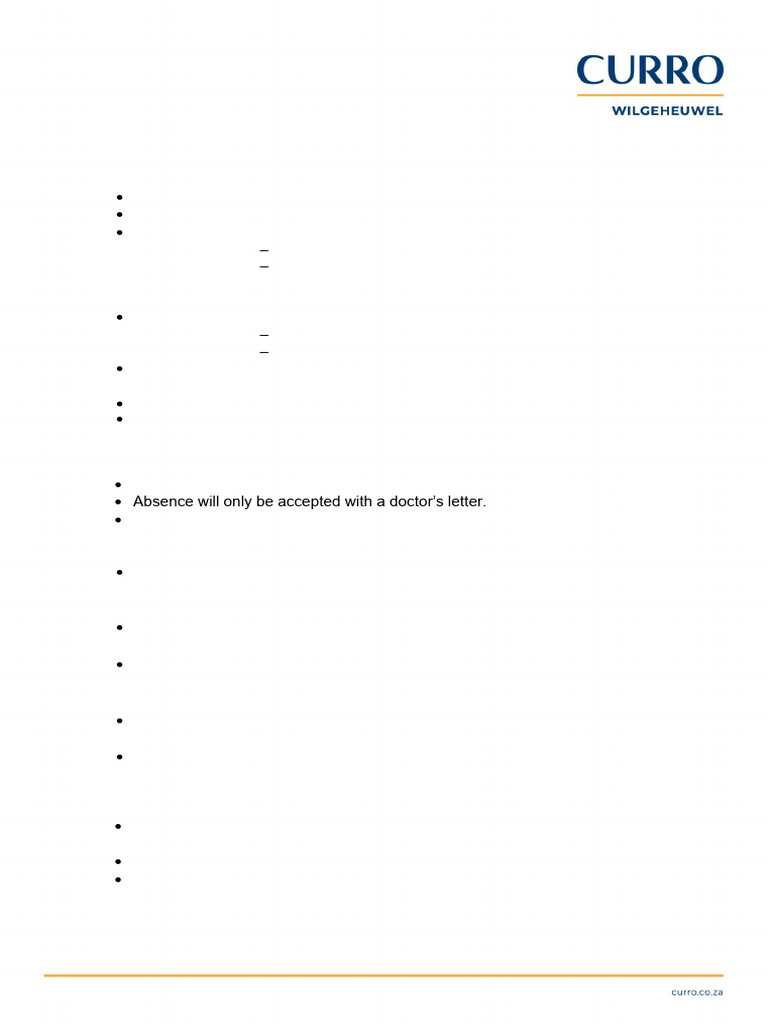 CURRO
WILGEHEUWEL

• Absence will only be accepted with a doctor's letter.

curro.co.za